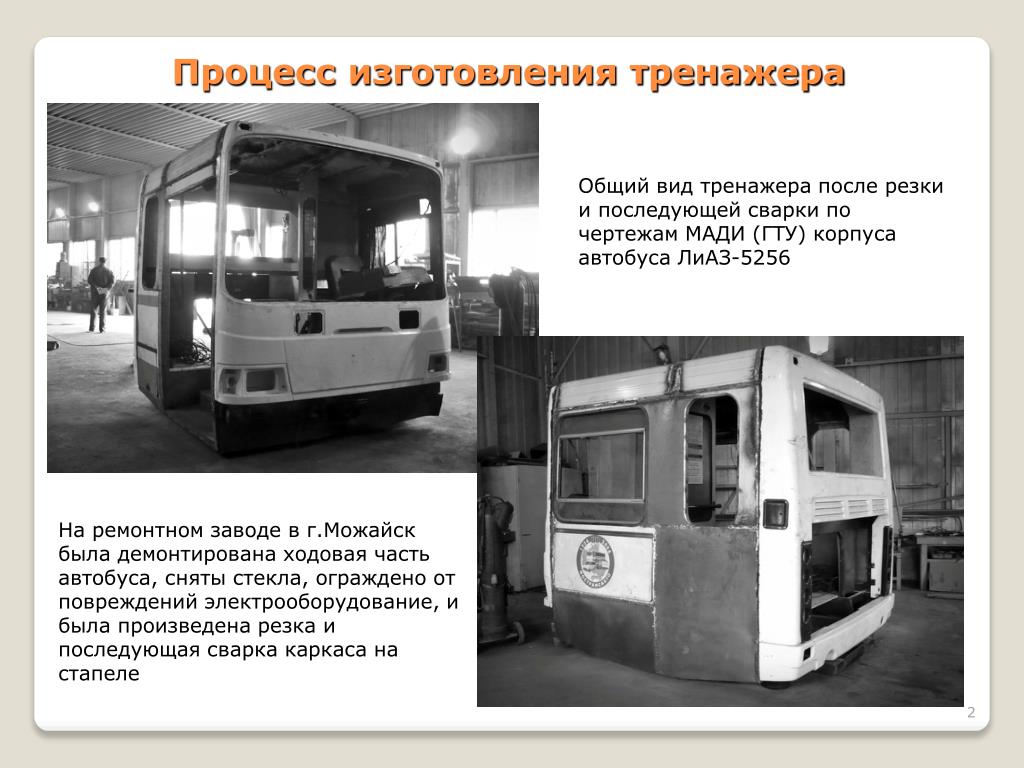 Процесс изготовления тренажера

Общий вид тренажера после резки и последующей сварки по чертежам МАДИ (ГТУ) корпуса автобуса ЛиАЗ-5256

На ремонтном заводе в г.Можайск была демонтирована ходовая часть автобуса, сняты стекла, ограждено от повреждений электрооборудование, и была произведена резка и последующая сварка каркаса на стапеле

2